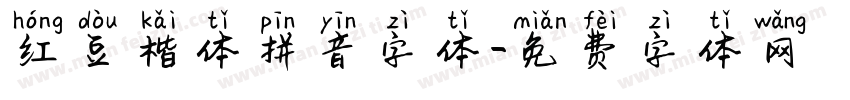 hóng dòu kǎi tǐ pīn yīn zì tǐ miǎn fèi zì tǐ wǎng
红豆楷体拼音字体-免费字体网